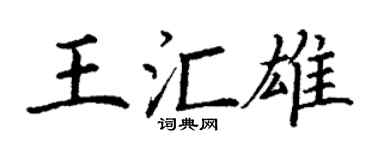 王汇雄
词典网